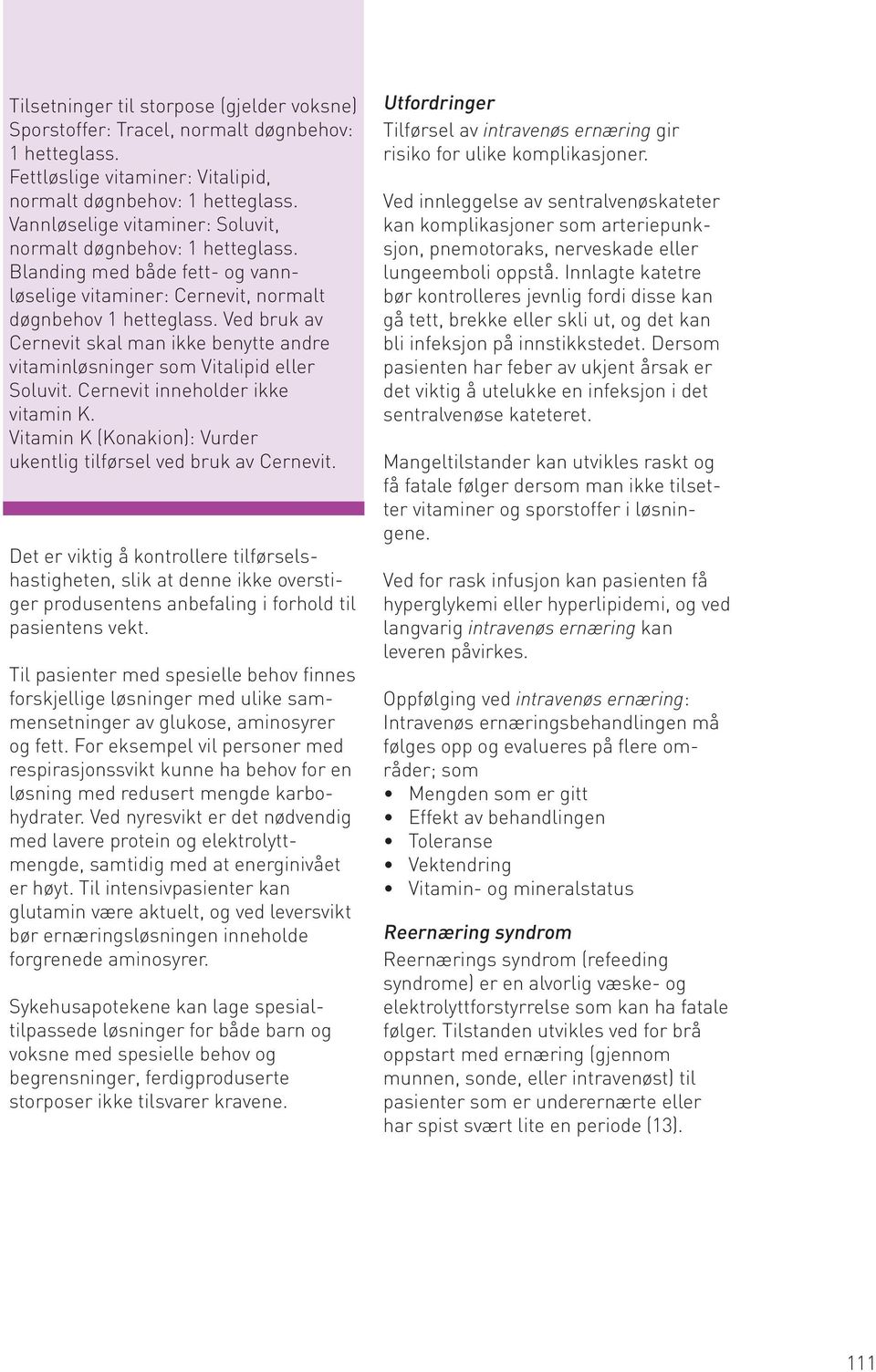 Tilsetninger til storpose (gjelder voksne)
Sporstoffer: Tracel, normalt døgnbehov: 1 hetteglass.
Fettløslige vitaminer: Vitalipid, normalt døgnbehov: 1 hetteglass.
Vannløselige vitaminer: Soluvit, normalt døgnbehov: 1 hetteglass.
Blanding med både fett- og vannløselige vitaminer: Cernevit, normalt døgnbehov 1 hetteglass. Ved bruk av Cernevit skal man ikke benytte andre vitaminløsninger som Vitalipid eller Soluvit. Cernevit inneholder ikke vitamin K.
Vitamin K (Konakion): Vurder ukentlig tilførsel ved bruk av Cernevit.

Det er viktig å kontrollere tilførselshastigheten, slik at denne ikke overstiger produsentens anbefaling i forhold til pasientens vekt.

Til pasienter med spesielle behov finnes forskjellige løsninger med ulike sammensetninger av glukose, aminosyrer og fett. For eksempel vil personer med respirasjonssvikt kunne ha behov for en løsning med redusert mengde karbohydrater. Ved nyresvikt er det nødvendig med lavere protein og elektrolyttmengde, samtidig med at energinivået er høyt. Til intensivpasienter kan glutamin være aktuelt, og ved leversvikt bør ernæringsløsningen inneholde forgrenede aminosyrer.

Sykehusapotekene kan lage spesialtilpassede løsninger for både barn og voksne med spesielle behov og begrensninger, ferdigproduserte storposer ikke tilsvarer kravene.

Utfordringer
Tilførsel av intravenøs ernæring gir risiko for ulike komplikasjoner.

Ved innleggelse av sentralvenøskateter kan komplikasjoner som arteriepunksjon, pnemotoraks, nerveskade eller lungeemboli oppstå. Innlagte katetre bør kontrolleres jevnlig fordi disse kan gå tett, brekke eller skli ut, og det kan bli infeksjon på innstikkstedet. Dersom pasienten har feber av ukjent årsak er det viktig å utelukke en infeksjon i det sentralvenøse kateteret.

Mangeltilstander kan utvikles raskt og få fatale følger dersom man ikke tilsetter vitaminer og sporstoffer i løsningene.

Ved for rask infusjon kan pasienten få hyperglykemi eller hyperlipidemi, og ved langvarig intravenøs ernæring kan leveren påvirkes.

Oppfølging ved intravenøs ernæring: Intravenøs ernæringsbehandlingen må følges opp og evalueres på flere områder; som
• Mengden som er gitt
• Effekt av behandlingen
• Toleranse
• Vektendring
• Vitamin- og mineralstatus

Reernæring syndrom
Reernærings syndrom (refeeding syndrome) er en alvorlig væske- og elektrolyttforstyrrelse som kan ha fatale følger. Tilstanden utvikles ved for brå oppstart med ernæring (gjennom munnen, sonde, eller intravenøst) til pasienter som er underernærte eller har spist svært lite en periode (13).

111